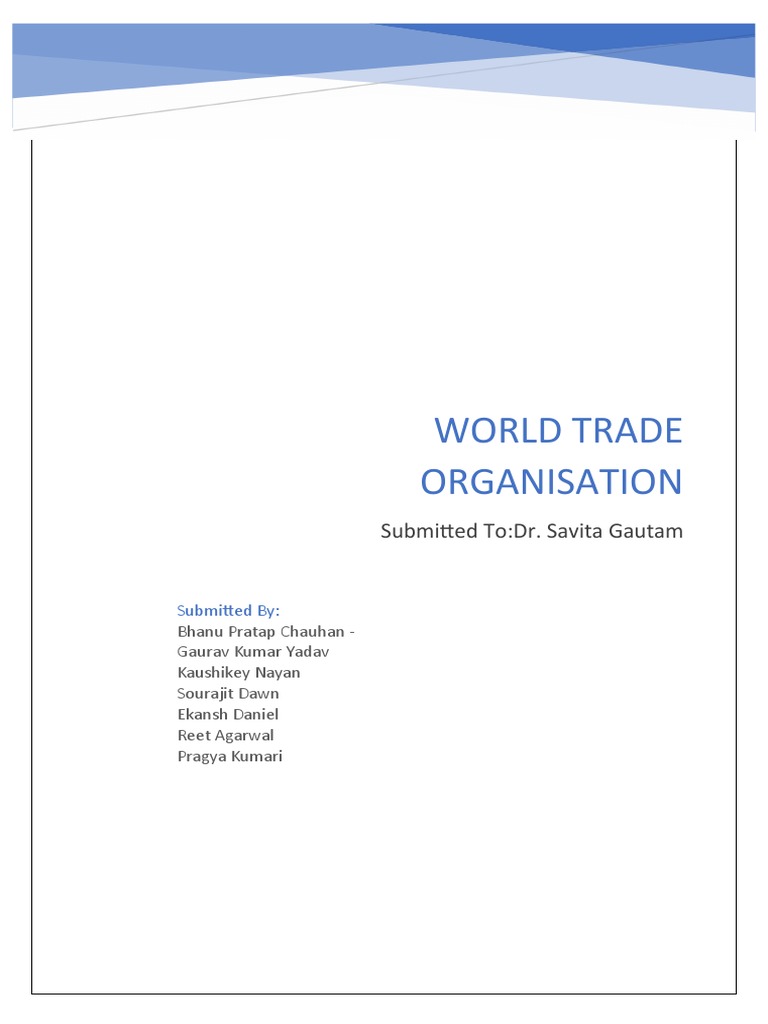 WORLD TRADE ORGANISATION

Submitted To:Dr. Savita Gautam

Submitted By:
Bhanu Pratap Chauhan -
Gaurav Kumar Yadav
Kaushikey Nayan
Sourajit Dawn
Ekansh Daniel
Reet Agarwal
Pragya Kumari